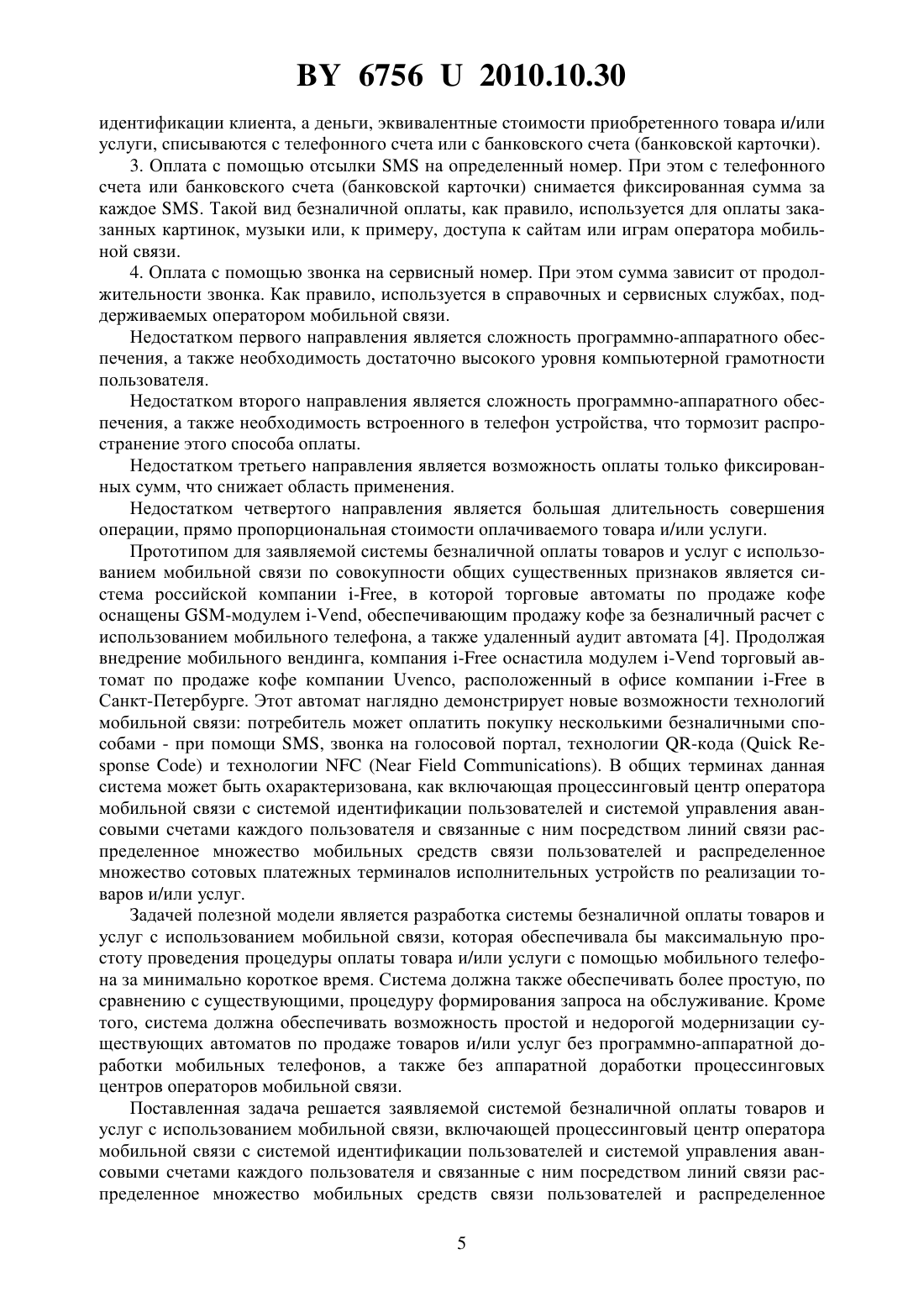 BY 6756 U 2010.10.30

идентификации клиента, а деньги, эквивалентные стоимости приобретенного товара и/или услуги, списываются с телефонного счета или с банковского счета (банковской карточки).

3. Оплата с помощью отсылки SMS на определенный номер. При этом с телефонного счета или банковского счета (банковской карточки) снимается фиксированная сумма за каждое SMS. Такой вид безналичной оплаты, как правило, используется для оплаты заказанных картинок, музыки или, к примеру, доступа к сайтам или играм оператора мобильной связи.

4. Оплата с помощью звонка на сервисный номер. При этом сумма зависит от продолжительности звонка. Как правило, используется в справочных и сервисных службах, поддерживаемых оператором мобильной связи.

Недостатком первого направления является сложность программно-аппаратного обеспечения, а также необходимость достаточно высокого уровня компьютерной грамотности пользователя.

Недостатком второго направления является сложность программно-аппаратного обеспечения, а также необходимость встроенного в телефон устройства, что тормозит распространение этого способа оплаты.

Недостатком третьего направления является возможность оплаты только фиксированных сумм, что снижает область применения.

Недостатком четвертого направления является большая длительность совершения операции, прямо пропорциональная стоимости оплачиваемого товара и/или услуги.

Прототипом для заявляемой системы безналичной оплаты товаров и услуг с использованием мобильной связи по совокупности общих существенных признаков является система российской компании i-Free, в которой торговые автоматы по продаже кофе оснащены GSM-модулем i-Vend, обеспечивающим продажу кофе за безналичный расчет с использованием мобильного телефона, а также удаленный аудит автомата [4]. Продолжая внедрение мобильного вендинга, компания i-Free оснастила модулем i-Vend торговый автомат по продаже кофе компании Uvenco, расположенный в офисе компании i-Free в Санкт-Петербурге. Этот автомат наглядно демонстрирует новые возможности технологий мобильной связи: потребитель может оплатить покупку несколькими безналичными способами - при помощи SMS, звонка на голосовой портал, технологии QR-кода (Quick Response Code) и технологии NFC (Near Field Communications). В общих терминах данная система может быть охарактеризована, как включающая процессинговый центр оператора мобильной связи с системой идентификации пользователей и системой управления авансовыми счетами каждого пользователя и связанные с ним посредством линий связи распределенное множество мобильных средств связи пользователей и распределенное множество сотовых платежных терминалов исполнительных устройств по реализации товаров и/или услуг.

Задачей полезной модели является разработка системы безналичной оплаты товаров и услуг с использованием мобильной связи, которая обеспечивала бы максимальную простоту проведения процедуры оплаты товара и/или услуги с помощью мобильного телефона за минимально короткое время. Система должна также обеспечивать более простую, по сравнению с существующими, процедуру формирования запроса на обслуживание. Кроме того, система должна обеспечивать возможность простой и недорогой модернизации существующих автоматов по продаже товаров и/или услуг без программно-аппаратной доработки мобильных телефонов, а также без аппаратной доработки процессинговых центров операторов мобильной связи.

Поставленная задача решается заявляемой системой безналичной оплаты товаров и услуг с использованием мобильной связи, включающей процессинговый центр оператора мобильной связи с системой идентификации пользователей и системой управления авансовыми счетами каждого пользователя и связанные с ним посредством линий связи распределенное множество мобильных средств связи пользователей и распределенное

5